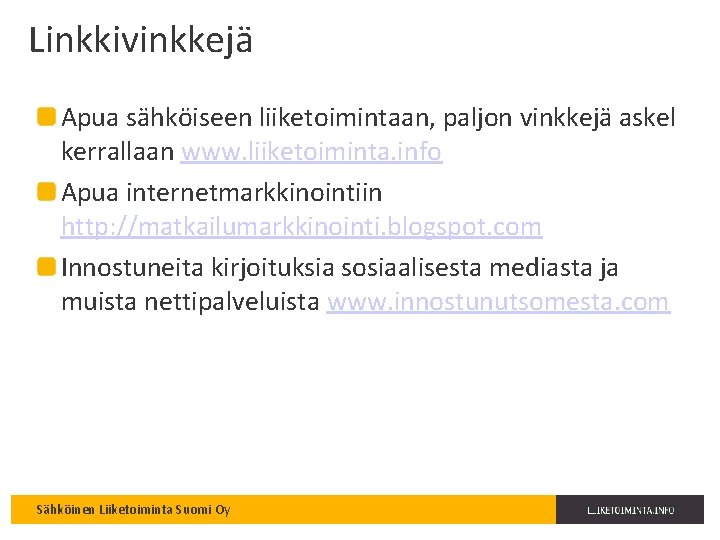 Linkkivinkkejä

Apua sähköiseen liiketoimintaan, paljon vinkkejä askel kerrallaan www.liiketoiminta.info

Apua internetmarkkinointiin http://matkailumarkkinointi.blogspot.com

Innostuneita kirjoituksia sosiaalisesta mediasta ja muista nettipalveluista www.innostunutsomesta.com

Sähköinen Liiketoiminta Suomi Oy

LIIKETOIMINTA.INFO